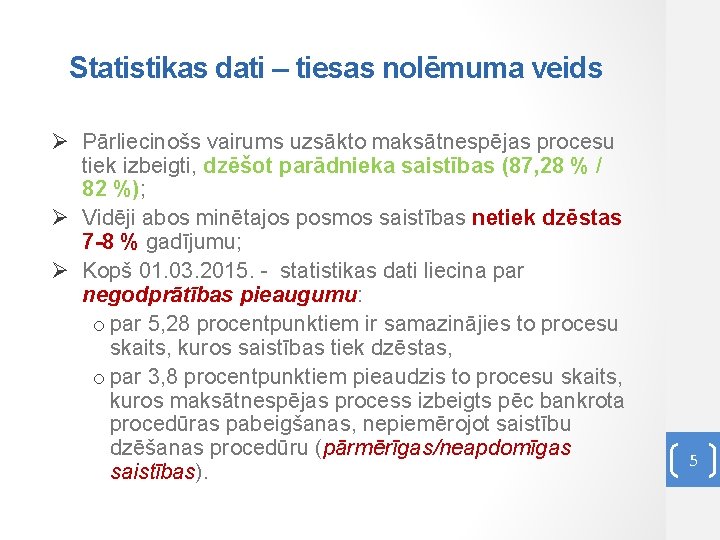 Statistikas dati – tiesas nolēmuma veids

➢ Pārliecinošs vairums uzsākto maksātnespējas procesu tiek izbeigti, dzēšot parādnieka saistības (87,28 % / 82 %);

➢ Vidēji abos minētajos posmos saistības netiek dzēstas 7-8 % gadījumu;

➢ Kopš 01.03.2015. - statistikas dati liecina par negodprātības pieaugumu:

o par 5,28 procentpunktiem ir samazinājies to procesu skaits, kuros saistības tiek dzēstas,

o par 3,8 procentpunktiem pieaudzis to procesu skaits, kuros maksātnespējas process izbeigts pēc bankrota procedūras pabeigšanas, nepiemērojot saistību dzēšanas procedūru (pārmērīgas/neapdomīgas saistības).

5